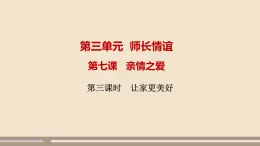 第三单元　师长情谊

第七课　亲情之爱

第三课时　让家更美好